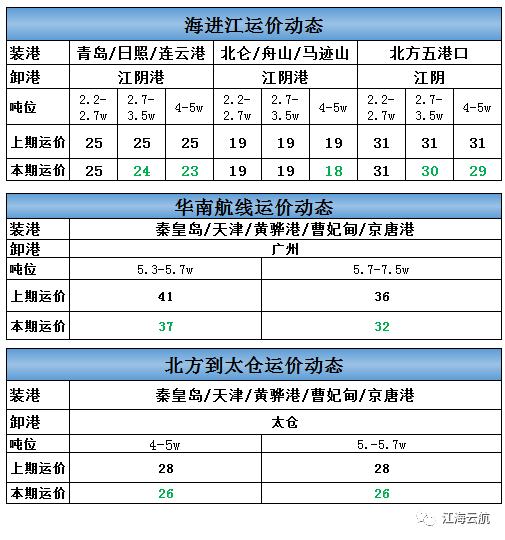 海进江运价动态

| 装港 | 青岛/日照/连云港 | | | 北仑/舟山/马迹山 | | | 北方五港口 | | |
|---|---|---|---|---|---|---|---|---|---|
| 卸港 | 江阴港 | | | 江阴港 | | | 江阴 | | |
| 吨位 | 2.2-2.7w | 2.7-3.5w | 4-5w | 2.2-2.7w | 2.7-3.5w | 4-5w | 2.2-2.7w | 2.7-3.5w | 4-5w |
| 上期运价 | 25 | 25 | 25 | 19 | 19 | 19 | 31 | 31 | 31 |
| 本期运价 | 25 | 24 | 23 | 19 | 19 | 18 | 31 | 30 | 29 |

华南航线运价动态

| 装港 | 秦皇岛/天津/黄骅港/曹妃甸/京唐港 | |
|---|---|---|
| 卸港 | 广州 | |
| 吨位 | 5.3-5.7w | 5.7-7.5w |
| 上期运价 | 41 | 36 |
| 本期运价 | 37 | 32 |

北方到太仓运价动态

| 装港 | 秦皇岛/天津/黄骅港/曹妃甸/京唐港 | |
|---|---|---|
| 卸港 | 太仓 | |
| 吨位 | 4-5w | 5.-5.7w |
| 上期运价 | 28 | 28 |
| 本期运价 | 26 | 26 |

江海云航